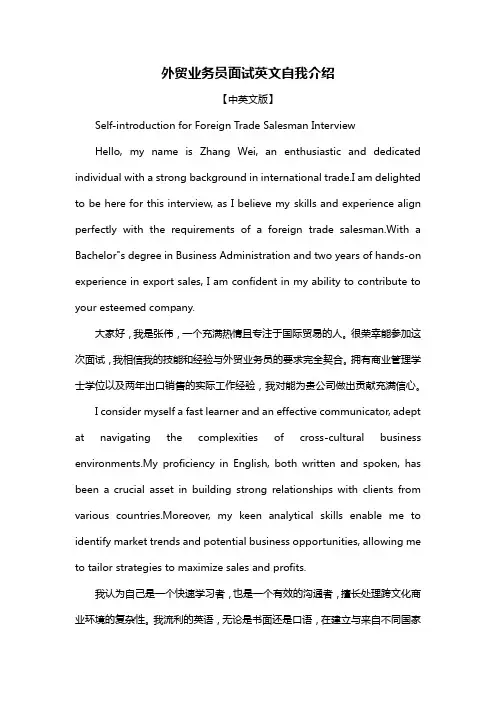 外贸业务员面试英文自我介绍

【中英文版】

Self-introduction for Foreign Trade Salesman Interview

Hello, my name is Zhang Wei, an enthusiastic and dedicated individual with a strong background in international trade.I am delighted to be here for this interview, as I believe my skills and experience align perfectly with the requirements of a foreign trade salesman.With a Bachelor"s degree in Business Administration and two years of hands-on experience in export sales, I am confident in my ability to contribute to your esteemed company.

大家好，我是张伟，一个充满热情且专注于国际贸易的人。很荣幸能参加这次面试，我相信我的技能和经验与外贸业务员的要求完全契合。拥有商业管理学士学位以及两年出口销售的实际工作经验，我对能为贵公司做出贡献充满信心。

I consider myself a fast learner and an effective communicator, adept at navigating the complexities of cross-cultural business environments.My proficiency in English, both written and spoken, has been a crucial asset in building strong relationships with clients from various countries.Moreover, my keen analytical skills enable me to identify market trends and potential business opportunities, allowing me to tailor strategies to maximize sales and profits.

我认为自己是一个快速学习者，也是一个有效的沟通者，擅长处理跨文化商业环境的复杂性。我流利的英语，无论是书面还是口语，在建立与来自不同国家